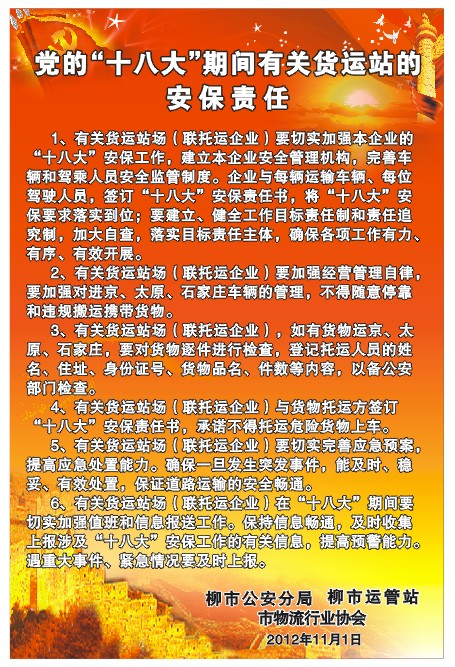 党的“十八大”期间有关货运站的安保责任

1、有关货运站场（联托运企业）要切实加强本企业的“十八大”安保工作，建立本企业安全管理机构，完善车辆和驾乘人员安全监管制度。企业与每辆运输车辆、每位驾驶人员，签订“十八大”安保责任书，将“十八大”安保要求落实到位；要建立、健全工作目标责任制和责任追究制，加大自查，落实目标责任主体，确保各项工作有力、有序、有效开展。

2、有关货运站场（联托运企业）要加强经营管理自律，要加强对进京、太原、石家庄车辆的管理，不得随意停靠和违规搬运携带货物。

3、有关货运站场（联托运企业），如有货物运京、太原、石家庄，要对货物逐件进行检查，登记托运人员的姓名、住址、身份证号、货物品名、件数等内容，以备公安部门检查。

4、有关货运站场（联托运企业）与货物托运方签订“十八大”安保责任书，承诺不得托运危险货物上车。

5、有关货运站场（联托运企业）要切实完善应急预案，提高应急处置能力。确保一旦发生突发事件，能及时、稳妥、有效处置，保证道路运输的安全畅通。

6、有关货运站场（联托运企业）在“十八大”期间要切实加强值班和信息报送工作。保持信息畅通，及时收集上报涉及“十八大”安保工作的有关信息，提高预警能力。遇重大事件、紧急情况要及时上报。

柳市公安分局 柳市运管站
市物流行业协会
2012年11月1日